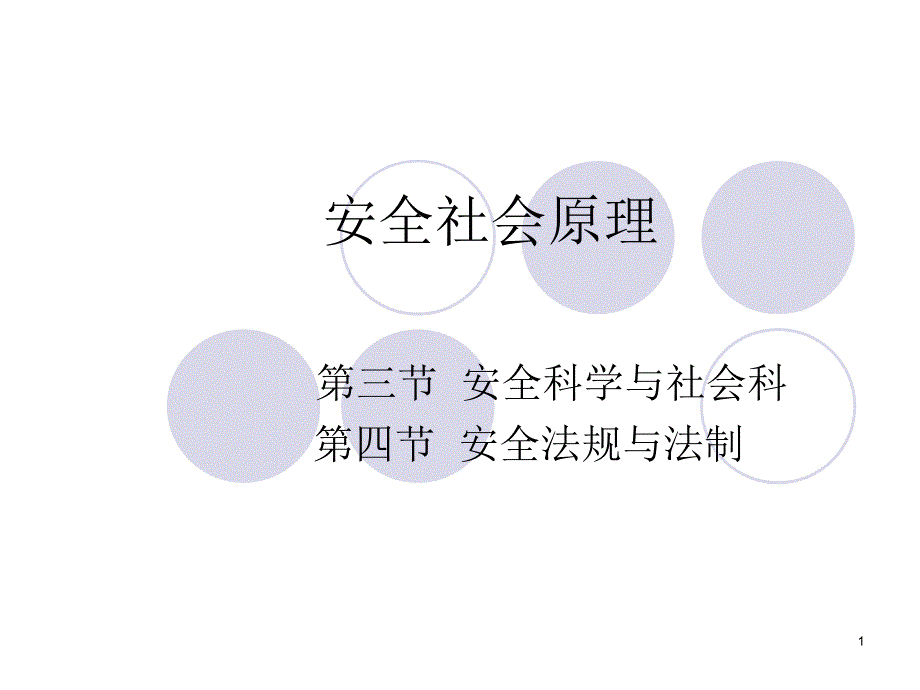 安全社会原理

第三节 安全科学与社会科

第四节 安全法规与法制

1